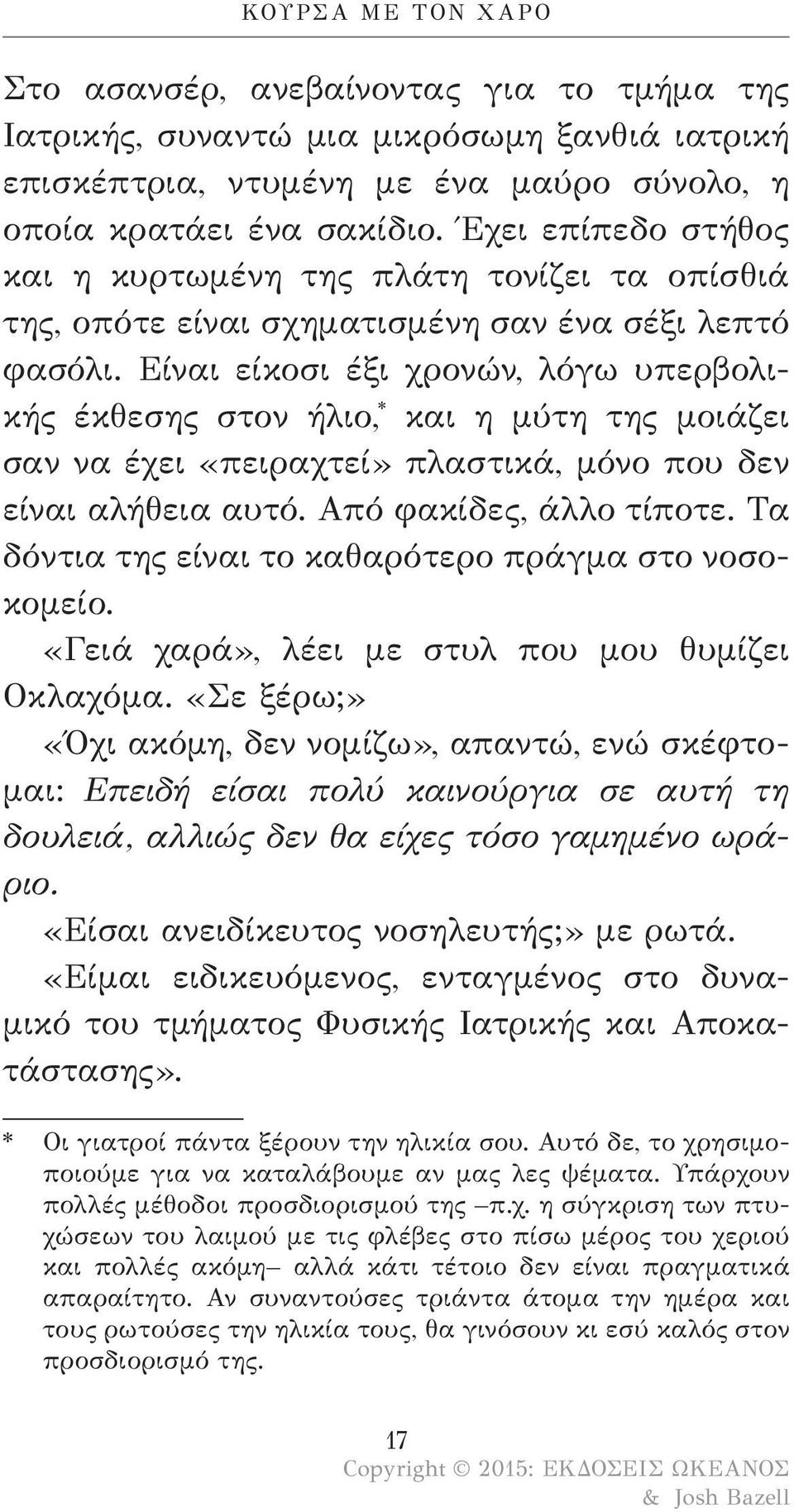 ΚΟΥΡΣΑ ΜΕ ΤΟΝ ΧΑΡΟ

Στο ασανσέρ, ανεβαίνοντας για το τμήμα της Ιατρικής, συναντώ μια μικρόσωμη ξανθιά ιατρική επισκέπτρια, ντυμένη με ένα μαύρο σύνολο, η οποία κρατάει ένα σακίδιο. Έχει επίπεδο στήθος και η κυρτωμένη της πλάτη τονίζει τα οπίσθιά της, οπότε είναι σχηματισμένη σαν ένα σέξι λεπτό φασόλι. Είναι είκοσι έξι χρονών, λόγω υπερβολικής έκθεσης στον ήλιο,* και η μύτη της μοιάζει σαν να έχει «πειραχτεί» πλαστικά, μόνο που δεν είναι αλήθεια αυτό. Από φακίδες, άλλο τίποτε. Τα δόντια της είναι το καθαρότερο πράγμα στο νοσοκομείο.

«Γειά χαρά», λέει με στυλ που μου θυμίζει Οκλαχόμα. «Σε ξέρω;»

«Όχι ακόμη, δεν νομίζω», απαντώ, ενώ σκέφτομαι: Επειδή είσαι πολύ καινούργια σε αυτή τη δουλειά, αλλιώς δεν θα είχες τόσο γαμημένο ωράριο.

«Είσαι ανειδίκευτος νοσηλευτής;» με ρωτά.

«Είμαι ειδικευόμενος, ενταγμένος στο δυναμικό του τμήματος Φυσικής Ιατρικής και Αποκατάστασης».

* Οι γιατροί πάντα ξέρουν την ηλικία σου. Αυτό δε, το χρησιμοποιούμε για να καταλάβουμε αν μας λες ψέματα. Υπάρχουν πολλές μέθοδοι προσδιορισμού της –π.χ. η σύγκριση των πτυχώσεων του λαιμού με τις φλέβες στο πίσω μέρος του χεριού και πολλές ακόμη– αλλά κάτι τέτοιο δεν είναι πραγματικά απαραίτητο. Αν συναντούσες τριάντα άτομα την ημέρα και τους ρωτούσες την ηλικία τους, θα γινόσουν κι εσύ καλός στον προσδιορισμό της.

17

Copyright © 2015: ΕΚΔΟΣΕΙΣ ΩΚΕΑΝΟΣ & Josh Bazell